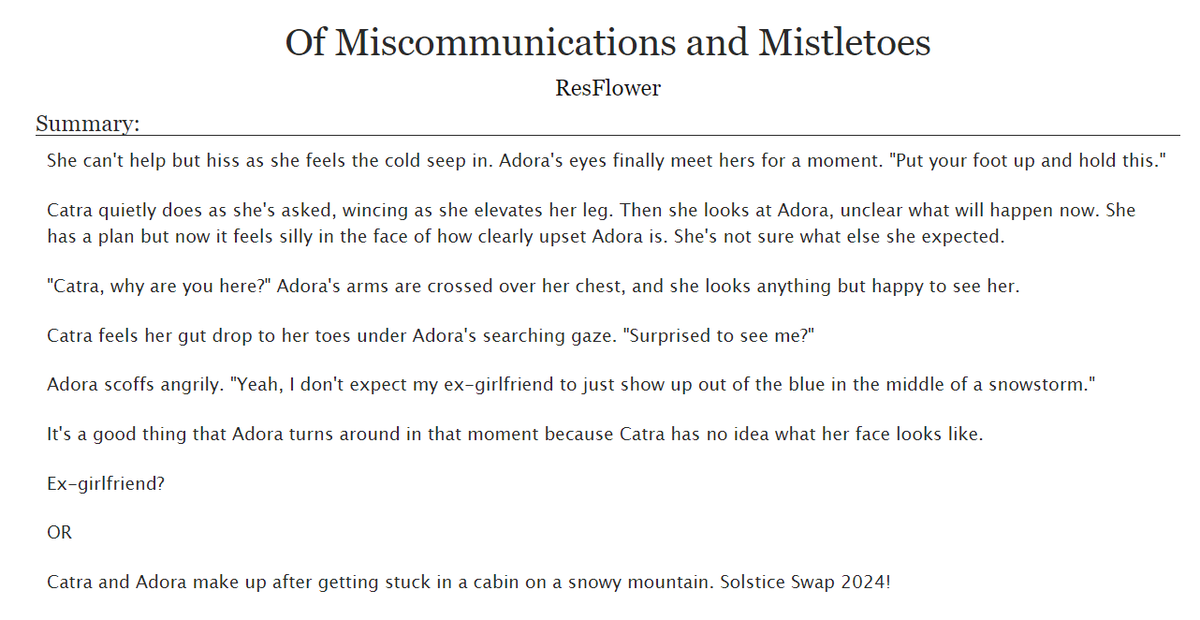 Of Miscommunications and Mistletoes

ResFlower

Summary:

She can't help but hiss as she feels the cold seep in. Adora's eyes finally meet hers for a moment. "Put your foot up and hold this."

Catra quietly does as she's asked, wincing as she elevates her leg. Then she looks at Adora, unclear what will happen now. She has a plan but now it feels silly in the face of how clearly upset Adora is. She's not sure what else she expected.

"Catra, why are you here?" Adora's arms are crossed over her chest, and she looks anything but happy to see her.

Catra feels her gut drop to her toes under Adora's searching gaze. "Surprised to see me?"

Adora scoffs angrily. "Yeah, I don't expect my ex-girlfriend to just show up out of the blue in the middle of a snowstorm."

It's a good thing that Adora turns around in that moment because Catra has no idea what her face looks like.

Ex-girlfriend?

OR

Catra and Adora make up after getting stuck in a cabin on a snowy mountain. Solstice Swap 2024!